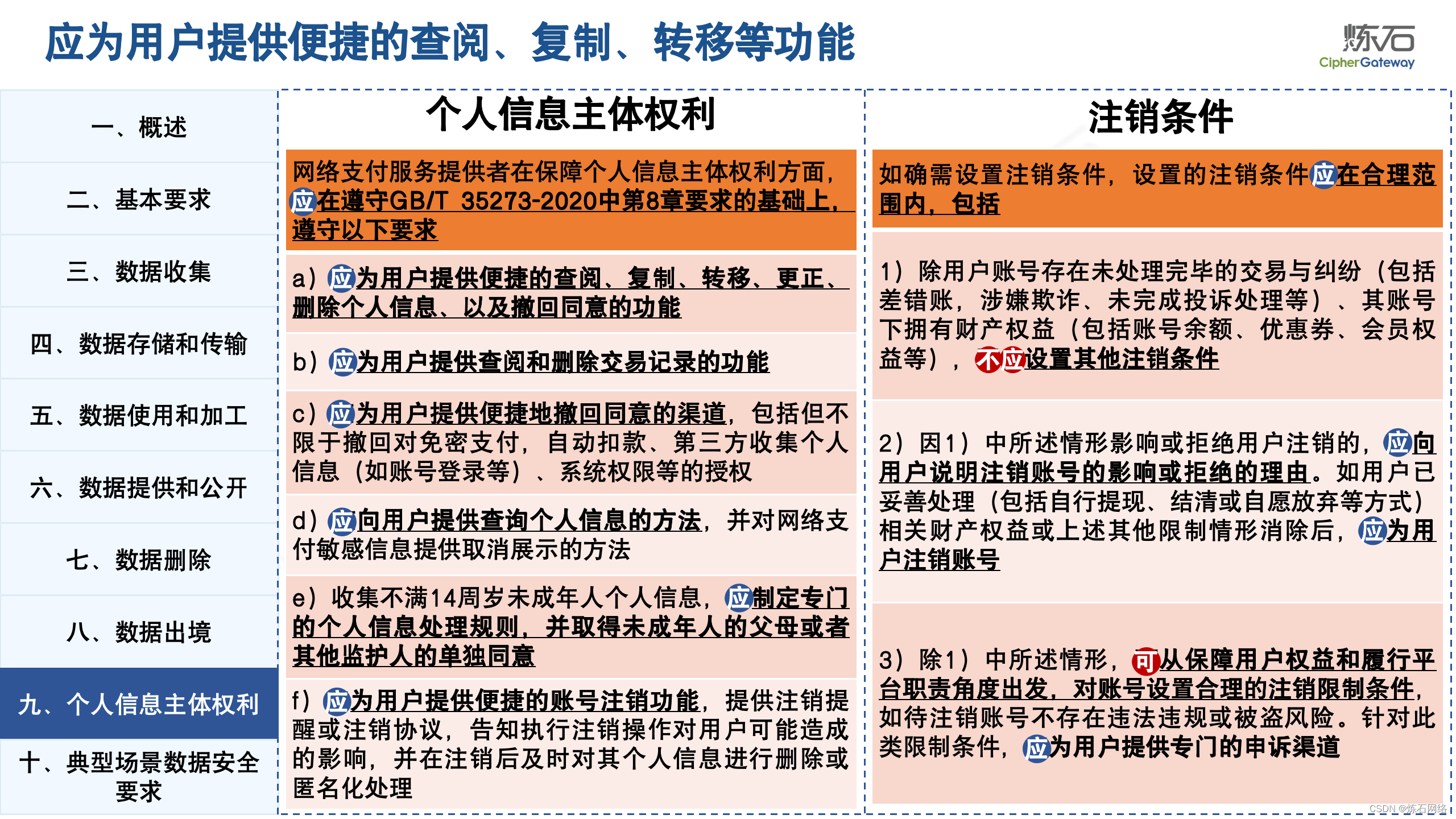 应为用户提供便捷的查阅、复制、转移等功能

炼石
CipherGateway

一、概述

二、基本要求

三、数据收集

四、数据存储和传输

五、数据使用和加工

六、数据提供和公开

七、数据删除

八、数据出境

九、个人信息主体权利

十、典型场景数据安全要求

个人信息主体权利

网络支付服务提供者在保障个人信息主体权利方面，应在遵守GB/T 35273-2020中第8章要求的基础上，遵守以下要求

a）应为用户提供便捷的查阅、复制、转移、更正、删除个人信息、以及撤回同意的功能

b）应为用户提供查阅和删除交易记录的功能

c）应为用户提供便捷地撤回同意的渠道，包括但不限于撤回对免密支付，自动扣款、第三方收集个人信息（如账号登录等）、系统权限等的授权

d）应向用户提供查询个人信息的方法，并对网络支付敏感信息提供取消展示的方法

e）收集不满14周岁未成年人个人信息，应制定专门的个人信息处理规则，并取得未成年人的父母或者其他监护人的单独同意

f）应为用户提供便捷的账号注销功能，提供注销提醒或注销协议，告知执行注销操作对用户可能造成的影响，并在注销后及时对其个人信息进行删除或匿名化处理

注销条件

如确需设置注销条件，设置的注销条件应在合理范围内，包括

1）除用户账号存在未处理完毕的交易与纠纷（包括差错账，涉嫌欺诈、未完成投诉处理等）、其账号下拥有财产权益（包括账号余额、优惠券、会员权益等），不应设置其他注销条件

2）因1）中所述情形影响或拒绝用户注销的，应向用户说明注销账号的影响或拒绝的理由。如用户已妥善处理（包括自行提现、结清或自愿放弃等方式）相关财产权益或上述其他限制情形消除后，应为用户注销账号

3）除1）中所述情形，可从保障用户权益和履行平台职责角度出发，对账号设置合理的注销限制条件，如待注销账号不存在违法违规或被盗风险。针对此类限制条件，应为用户提供专门的申诉渠道

CSDN @炼石网络